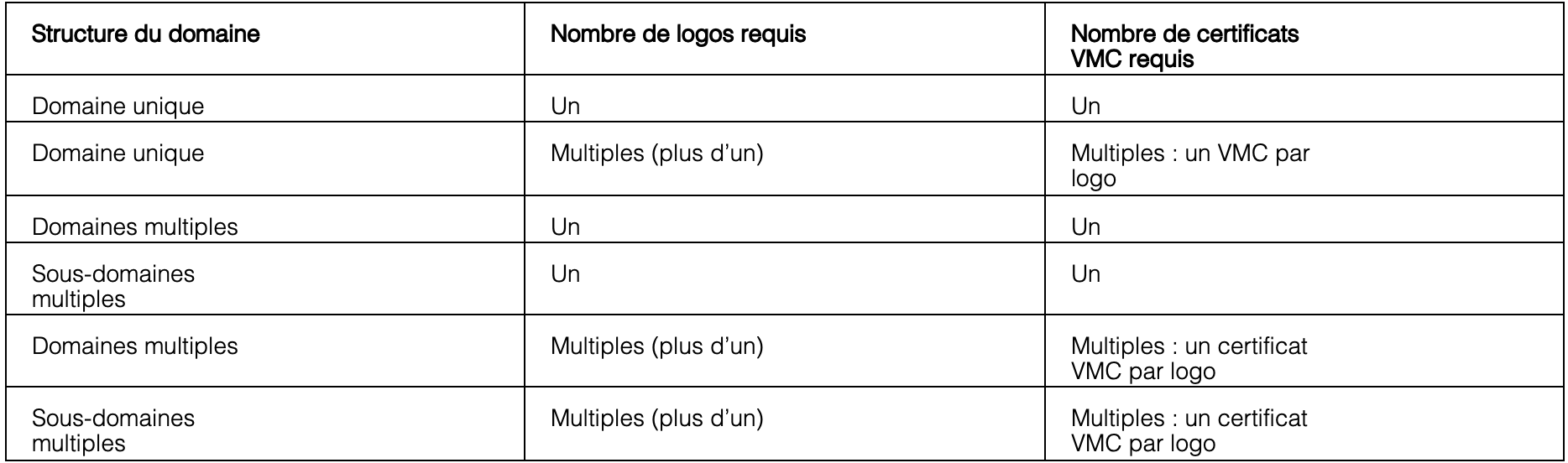 | Structure du domaine | Nombre de logos requis | Nombre de certificats VMC requis |
|---|---|---|
| Domaine unique | Un | Un |
| Domaine unique | Multiples (plus d'un) | Multiples : un VMC par logo |
| Domaines multiples | Un | Un |
| Sous-domaines multiples | Un | Un |
| Domaines multiples | Multiples (plus d'un) | Multiples : un certificat VMC par logo |
| Sous-domaines multiples | Multiples (plus d'un) | Multiples : un certificat VMC par logo |